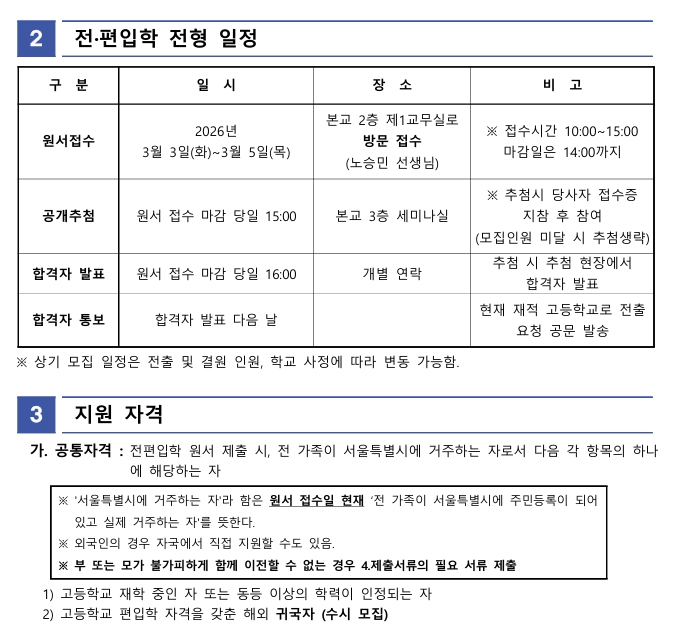 2 전·편입학 전형 일정

| 구 분 | 일 시 | 장 소 | 비 고 |
|---|---|---|---|
| 원서접수 | 2026년 3월 3일(화)~3월 5일(목) | 본교 2층 제1교무실로 방문 접수 (노승민 선생님) | ※ 접수시간 10:00~15:00 마감일은 14:00까지 |
| 공개추첨 | 원서 접수 마감 당일 15:00 | 본교 3층 세미나실 | ※ 추첨시 당사자 접수증 지참 후 참여 (모집인원 미달 시 추첨생략) |
| 합격자 발표 | 원서 접수 마감 당일 16:00 | 개별 연락 | 추첨 시 추첨 현장에서 합격자 발표 |
| 합격자 통보 | 합격자 발표 다음 날 | | 현재 재적 고등학교로 전출 요청 공문 발송 |

※ 상기 모집 일정은 전출 및 결원 인원, 학교 사정에 따라 변동 가능함.

3 지원 자격

가. 공통자격 : 전편입학 원서 제출 시, 전 가족이 서울특별시에 거주하는 자로서 다음 각 항목의 하나에 해당하는 자

※ '서울특별시에 거주하는 자'라 함은 원서 접수일 현재 '전 가족이 서울특별시에 주민등록이 되어 있고 실제 거주하는 자'를 뜻한다.
※ 외국인의 경우 자국에서 직접 지원할 수도 있음.
※ 부 또는 모가 불가피하게 함께 이전할 수 없는 경우 4.제출서류의 필요 서류 제출

1) 고등학교 재학 중인 자 또는 동등 이상의 학력이 인정되는 자
2) 고등학교 편입학 자격을 갖춘 해외 귀국자 (수시 모집)